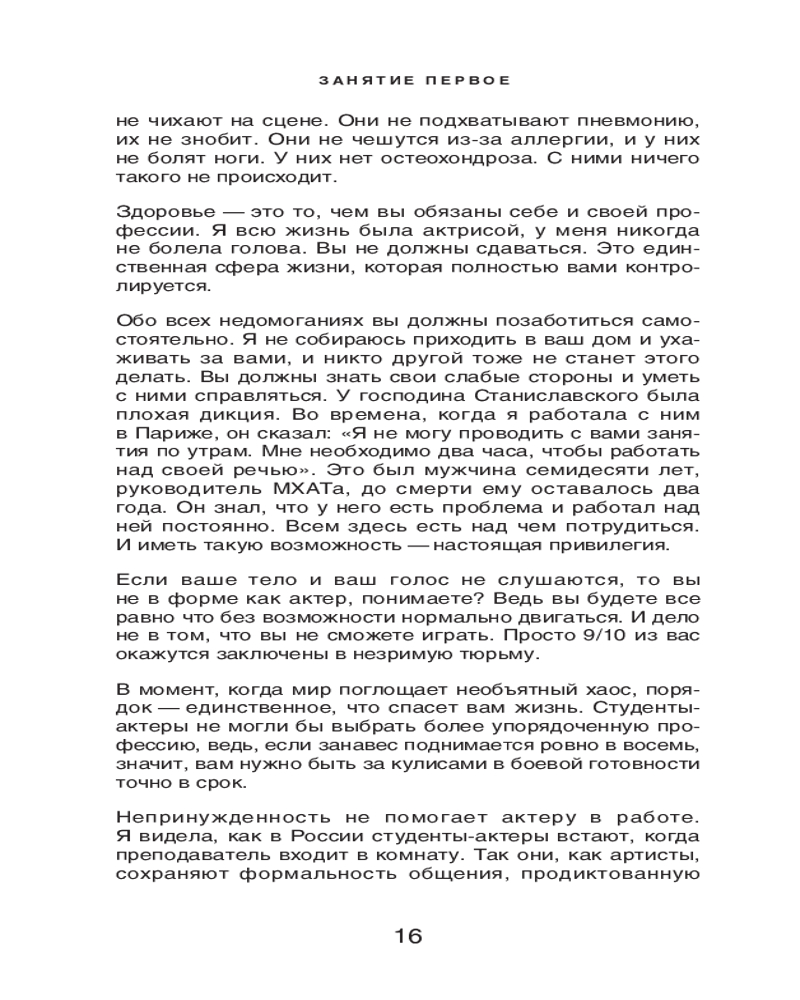 ЗАНЯТИЕ ПЕРВОЕ

не чихают на сцене. Они не подхватывают пневмонию, их не знобит. Они не чешутся из-за аллергии, и у них не болят ноги. У них нет остеохондроза. С ними ничего такого не происходит.

Здоровье — это то, чем вы обязаны себе и своей профессии. Я всю жизнь была актрисой, у меня никогда не болела голова. Вы не должны сдаваться. Это единственная сфера жизни, которая полностью вами контролируется.

Обо всех недомоганиях вы должны позаботиться самостоятельно. Я не собираюсь приходить в ваш дом и ухаживать за вами, и никто другой тоже не станет этого делать. Вы должны знать свои слабые стороны и уметь с ними справляться. У господина Станиславского была плохая дикция. Во времена, когда я работала с ним в Париже, он сказал: «Я не могу проводить с вами занятия по утрам. Мне необходимо два часа, чтобы работать над своей речью». Это был мужчина семидесяти лет, руководитель МХАТа, до смерти ему оставалось два года. Он знал, что у него есть проблема и работал над ней постоянно. Всем здесь есть над чем потрудиться. И иметь такую возможность — настоящая привилегия.

Если ваше тело и ваш голос не слушаются, то вы не в форме как актер, понимаете? Ведь вы будете все равно что без возможности нормально двигаться. И дело не в том, что вы не сможете играть. Просто 9/10 из вас окажутся заключены в незримую тюрьму.

В момент, когда мир поглощает необъятный хаос, порядок — единственное, что спасет вам жизнь. Студенты-актеры не могли бы выбрать более упорядоченную профессию, ведь, если занавес поднимается ровно в восемь, значит, вам нужно быть за кулисами в боевой готовности точно в срок.

Непринужденность не помогает актеру в работе. Я видела, как в России студенты-актеры встают, когда преподаватель входит в комнату. Так они, как артисты, сохраняют формальность общения, продиктованную

16